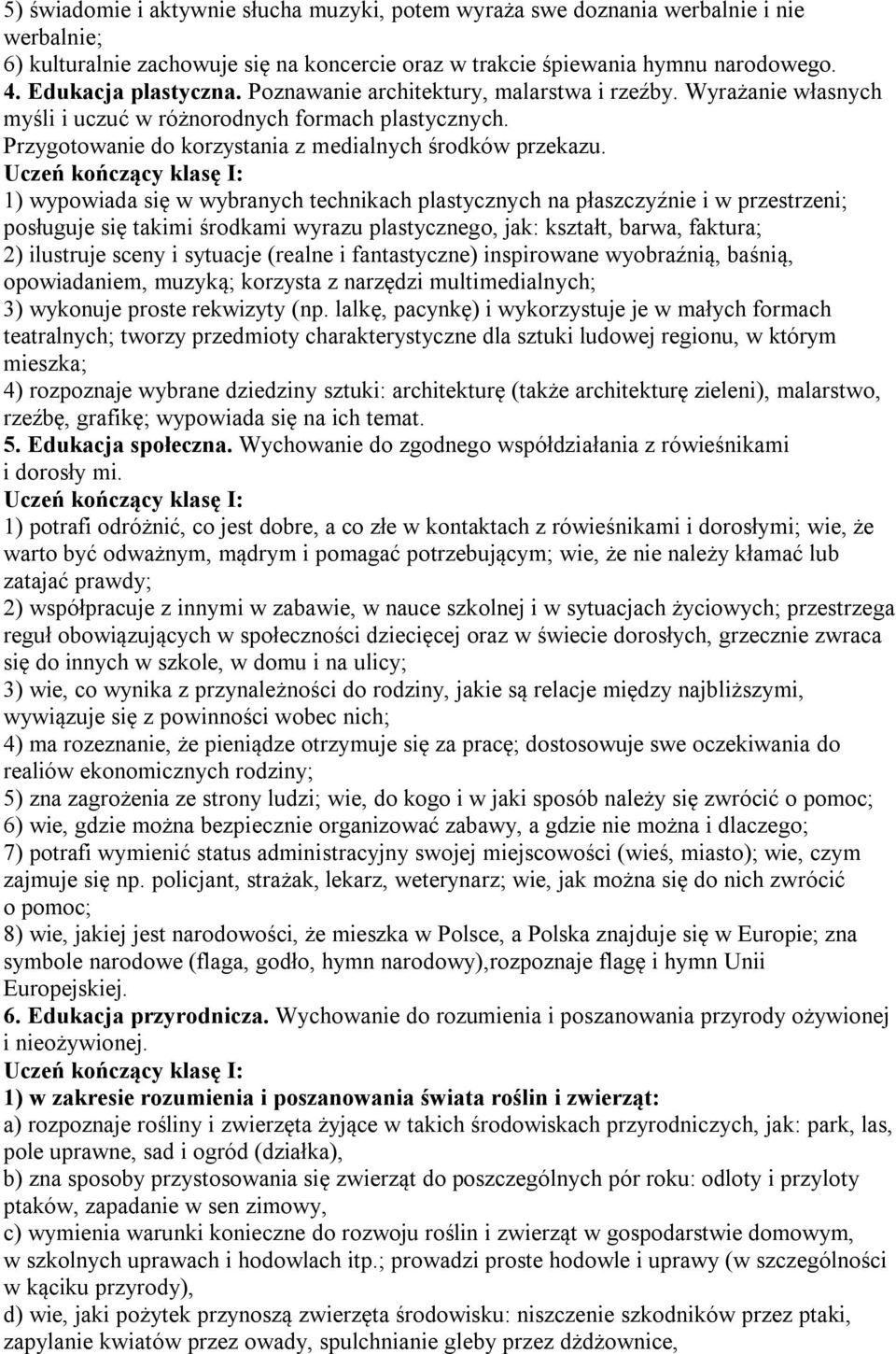 5) świadomie i aktywnie słucha muzyki, potem wyraża swe doznania werbalnie i nie werbalnie;
6) kulturalnie zachowuje się na koncercie oraz w trakcie śpiewania hymnu narodowego.
4. Edukacja plastyczna. Poznawanie architektury, malarstwa i rzeźby. Wyrażanie własnych myśli i uczuć w różnorodnych formach plastycznych. Przygotowanie do korzystania z medialnych środków przekazu.
Uczeń kończący klasę I:
1) wypowiada się w wybranych technikach plastycznych na płaszczyźnie i w przestrzeni; posługuje się takimi środkami wyrazu plastycznego, jak: kształt, barwa, faktura;
2) ilustruje sceny i sytuacje (realne i fantastyczne) inspirowane wyobraźnią, baśnią, opowiadaniem, muzyką; korzysta z narzędzi multimedialnych;
3) wykonuje proste rekwizyty (np. lalkę, pacynkę) i wykorzystuje je w małych formach teatralnych; tworzy przedmioty charakterystyczne dla sztuki ludowej regionu, w którym mieszka;
4) rozpoznaje wybrane dziedziny sztuki: architekturę (także architekturę zieleni), malarstwo, rzeźbę, grafikę; wypowiada się na ich temat.
5. Edukacja społeczna. Wychowanie do zgodnego współdziałania z rówieśnikami i dorosły mi.
Uczeń kończący klasę I:
1) potrafi odróżnić, co jest dobre, a co złe w kontaktach z rówieśnikami i dorosłymi; wie, że warto być odważnym, mądrym i pomagać potrzebującym; wie, że nie należy kłamać lub zatajać prawdy;
2) współpracuje z innymi w zabawie, w nauce szkolnej i w sytuacjach życiowych; przestrzega reguł obowiązujących w społeczności dziecięcej oraz w świecie dorosłych, grzecznie zwraca się do innych w szkole, w domu i na ulicy;
3) wie, co wynika z przynależności do rodziny, jakie są relacje między najbliższymi, wywiązuje się z powinności wobec nich;
4) ma rozeznanie, że pieniądze otrzymuje się za pracę; dostosowuje swe oczekiwania do realiów ekonomicznych rodziny;
5) zna zagrożenia ze strony ludzi; wie, do kogo i w jaki sposób należy się zwrócić o pomoc;
6) wie, gdzie można bezpiecznie organizować zabawy, a gdzie nie można i dlaczego;
7) potrafi wymienić status administracyjny swojej miejscowości (wieś, miasto); wie, czym zajmuje się np. policjant, strażak, lekarz, weterynarz; wie, jak można się do nich zwrócić o pomoc;
8) wie, jakiej jest narodowości, że mieszka w Polsce, a Polska znajduje się w Europie; zna symbole narodowe (flaga, godło, hymn narodowy),rozpoznaje flagę i hymn Unii Europejskiej.
6. Edukacja przyrodnicza. Wychowanie do rozumienia i poszanowania przyrody ożywionej i nieożywionej.
Uczeń kończący klasę I:
1) w zakresie rozumienia i poszanowania świata roślin i zwierząt:
a) rozpoznaje rośliny i zwierzęta żyjące w takich środowiskach przyrodniczych, jak: park, las, pole uprawne, sad i ogród (działka),
b) zna sposoby przystosowania się zwierząt do poszczególnych pór roku: odloty i przyloty ptaków, zapadanie w sen zimowy,
c) wymienia warunki konieczne do rozwoju roślin i zwierząt w gospodarstwie domowym, w szkolnych uprawach i hodowlach itp.; prowadzi proste hodowle i uprawy (w szczególności w kąciku przyrody),
d) wie, jaki pożytek przynoszą zwierzęta środowisku: niszczenie szkodników przez ptaki, zapylanie kwiatów przez owady, spulchnianie gleby przez dżdżownice,